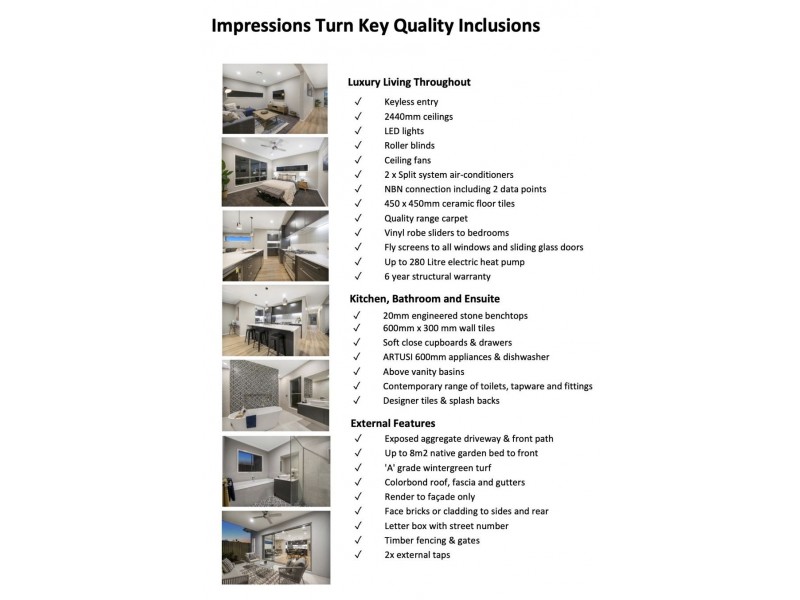 Impressions Turn Key Quality Inclusions

Luxury Living Throughout
✓ Keyless entry
✓ 2440mm ceilings
✓ LED lights
✓ Roller blinds
✓ Ceiling fans
✓ 2 x Split system air-conditioners
✓ NBN connection including 2 data points
✓ 450 x 450mm ceramic floor tiles
✓ Quality range carpet
✓ Vinyl robe sliders to bedrooms
✓ Fly screens to all windows and sliding glass doors
✓ Up to 280 Litre electric heat pump
✓ 6 year structural warranty

Kitchen, Bathroom and Ensuite
✓ 20mm engineered stone benchtops
✓ 600mm x 300 mm wall tiles
✓ Soft close cupboards & drawers
✓ ARTUSI 600mm appliances & dishwasher
✓ Above vanity basins
✓ Contemporary range of toilets, tapware and fittings
✓ Designer tiles & splash backs

External Features
✓ Exposed aggregate driveway & front path
✓ Up to 8m2 native garden bed to front
✓ 'A' grade wintergreen turf
✓ Colorbond roof, fascia and gutters
✓ Render to façade only
✓ Face bricks or cladding to sides and rear
✓ Letter box with street number
✓ Timber fencing & gates
✓ 2x external taps